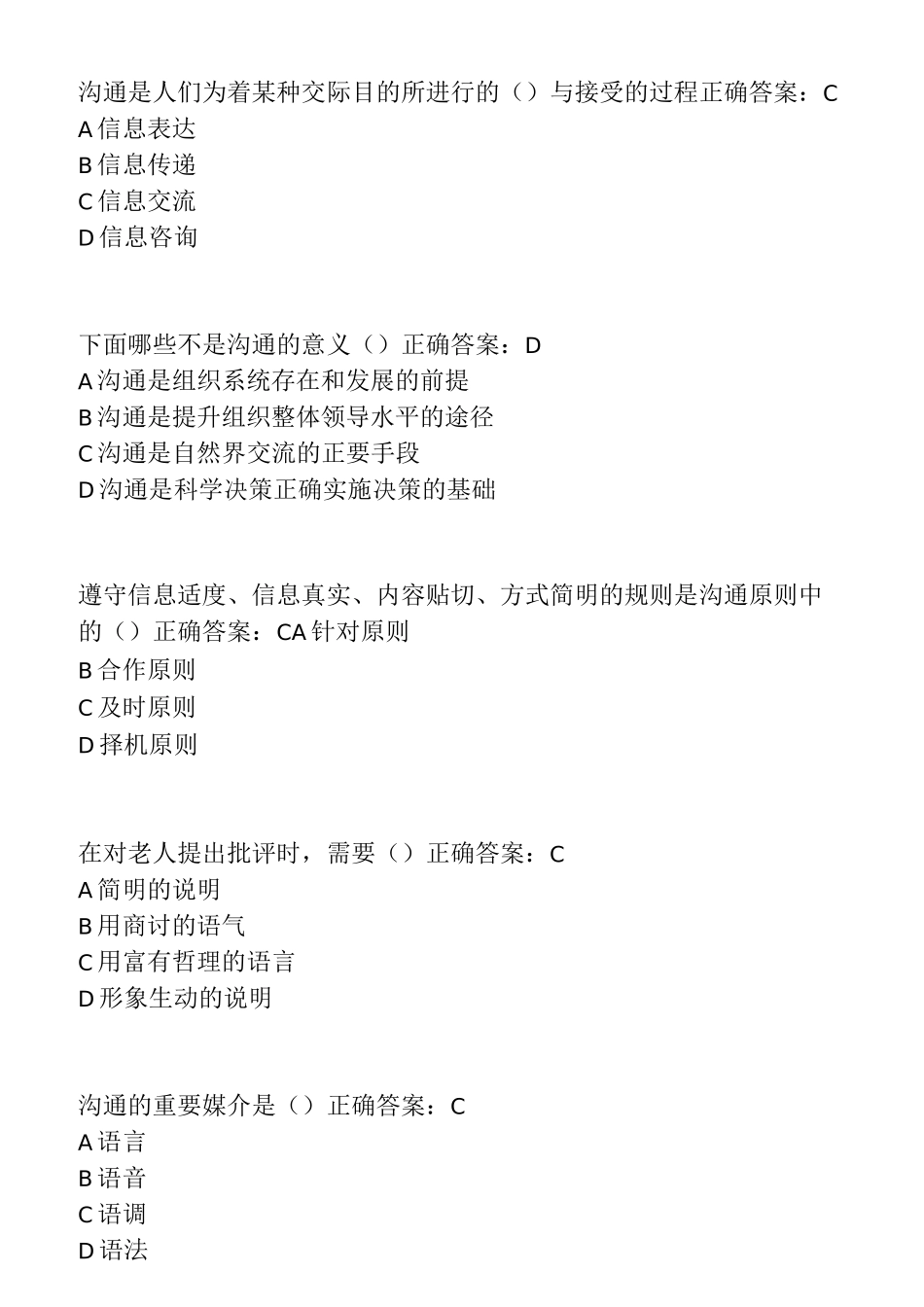 沟通是人们为着某种交际目的所进行的（）与接受的过程正确答案：C
A 信息表达
B 信息传递
C 信息交流
D 信息咨询

下面哪些不是沟通的意义（）正确答案：D
A 沟通是组织系统存在和发展的前提
B 沟通是提升组织整体领导水平的途径
C 沟通是自然界交流的正要手段
D 沟通是科学决策正确实施决策的基础

遵守信息适度、信息真实、内容贴切、方式简明的规则是沟通原则中的（）正确答案：CA 针对原则
B 合作原则
C 及时原则
D 择机原则

在对老人提出批评时，需要（）正确答案：C
A 简明的说明
B 用商讨的语气
C 用富有哲理的语言
D 形象生动的说明

沟通的重要媒介是（）正确答案：C
A 语言
B 语音
C 语调
D 语法